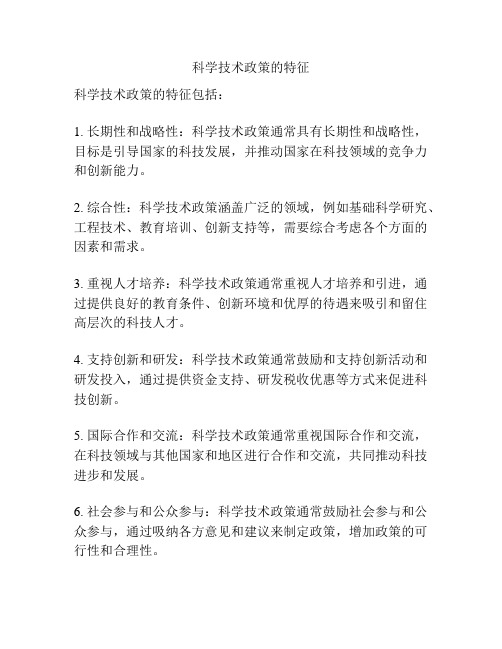 科学技术政策的特征

科学技术政策的特征包括：

1. 长期性和战略性：科学技术政策通常具有长期性和战略性，目标是引导国家的科技发展，并推动国家在科技领域的竞争力和创新能力。

2. 综合性：科学技术政策涵盖广泛的领域，例如基础科学研究、工程技术、教育培训、创新支持等，需要综合考虑各个方面的因素和需求。

3. 重视人才培养：科学技术政策通常重视人才培养和引进，通过提供良好的教育条件、创新环境和优厚的待遇来吸引和留住高层次的科技人才。

4. 支持创新和研发：科学技术政策通常鼓励和支持创新活动和研发投入，通过提供资金支持、研发税收优惠等方式来促进科技创新。

5. 国际合作和交流：科学技术政策通常重视国际合作和交流，在科技领域与其他国家和地区进行合作和交流，共同推动科技进步和发展。

6. 社会参与和公众参与：科学技术政策通常鼓励社会参与和公众参与，通过吸纳各方意见和建议来制定政策，增加政策的可行性和合理性。